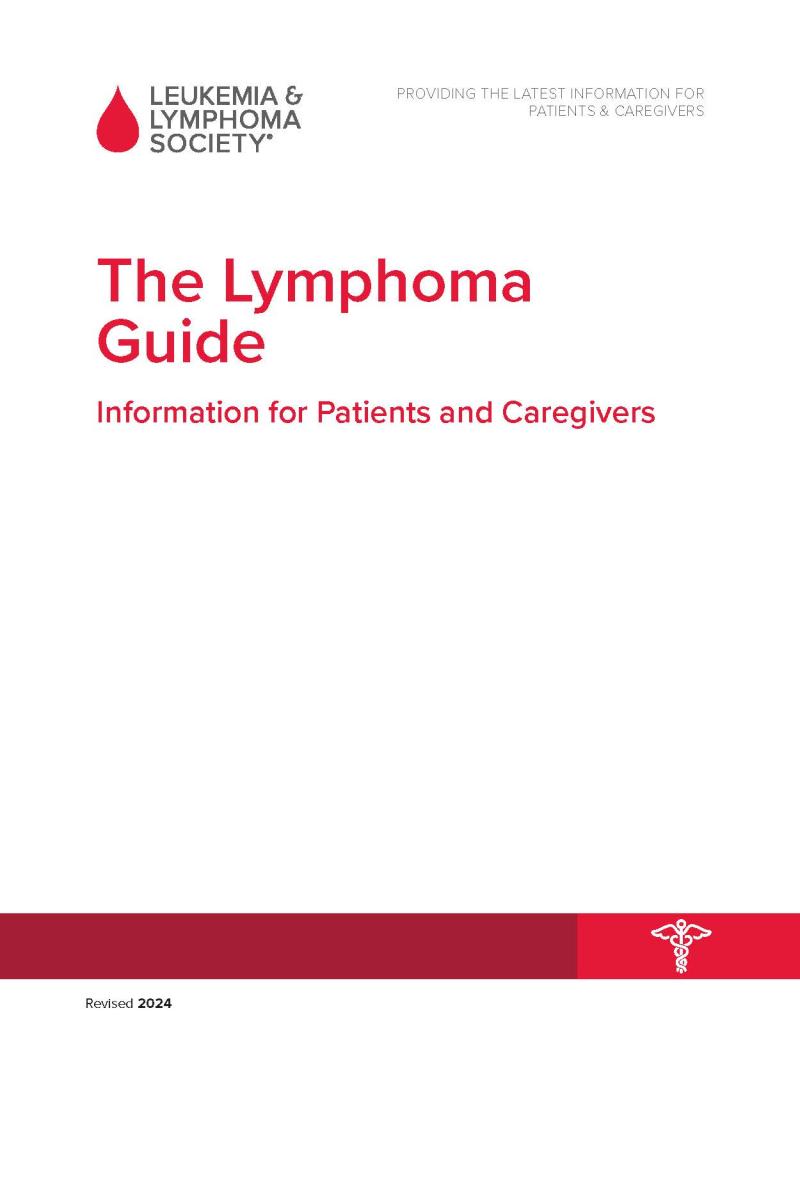 LEUKEMIA & LYMPHOMA SOCIETY®

PROVIDING THE LATEST INFORMATION FOR PATIENTS & CAREGIVERS

The Lymphoma Guide

Information for Patients and Caregivers

Revised 2024